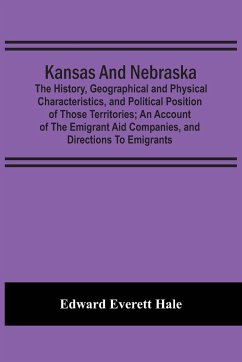 Kansas And Nebraska
The History, Geographical and Physical Characteristics, and Political Position of Those Territories; An Account of The Emigrant Aid Companies, and Directions To Emigrants

Edward Everett Hale